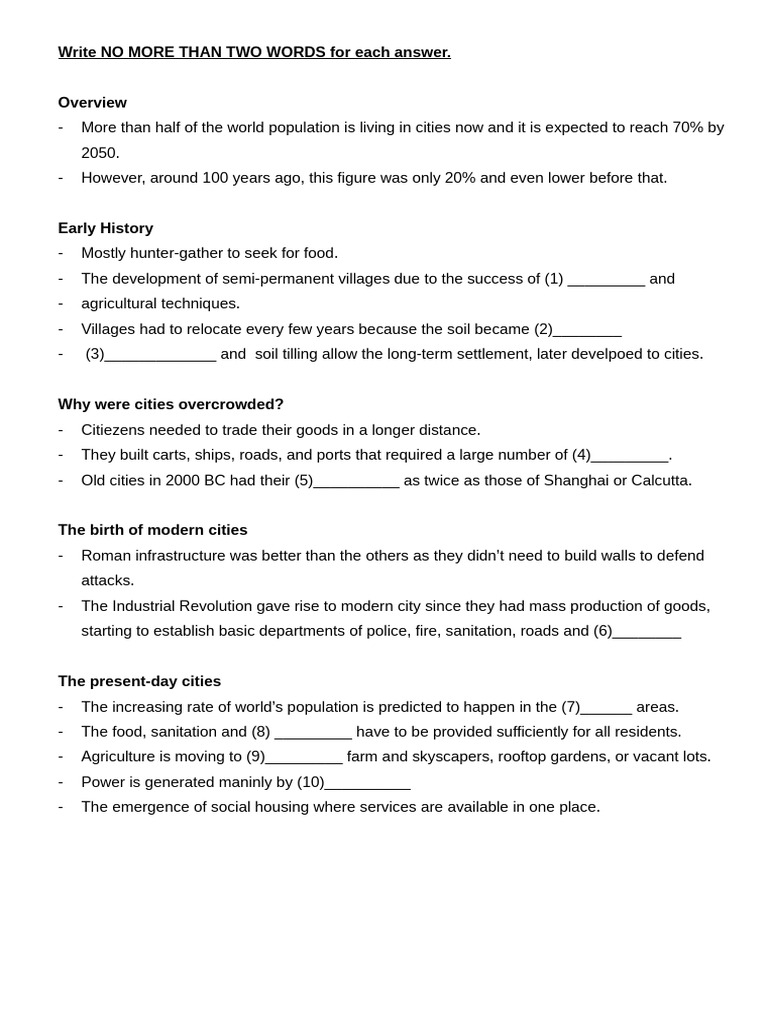 Write NO MORE THAN TWO WORDS for each answer.

Overview
- More than half of the world population is living in cities now and it is expected to reach 70% by 2050.
- However, around 100 years ago, this figure was only 20% and even lower before that.

Early History
- Mostly hunter-gather to seek for food.
- The development of semi-permanent villages due to the success of (1) _________ and
- agricultural techniques.
- Villages had to relocate every few years because the soil became (2)________
- (3)_____________ and soil tilling allow the long-term settlement, later develpoed to cities.

Why were cities overcrowded?
- Citiezens needed to trade their goods in a longer distance.
- They built carts, ships, roads, and ports that required a large number of (4)_________.
- Old cities in 2000 BC had their (5)__________ as twice as those of Shanghai or Calcutta.

The birth of modern cities
- Roman infrastructure was better than the others as they didn't need to build walls to defend attacks.
- The Industrial Revolution gave rise to modern city since they had mass production of goods, starting to establish basic departments of police, fire, sanitation, roads and (6)________

The present-day cities
- The increasing rate of world's population is predicted to happen in the (7)______ areas.
- The food, sanitation and (8) _________ have to be provided sufficiently for all residents.
- Agriculture is moving to (9)_________ farm and skyscapers, rooftop gardens, or vacant lots.
- Power is generated maninly by (10)__________
- The emergence of social housing where services are available in one place.